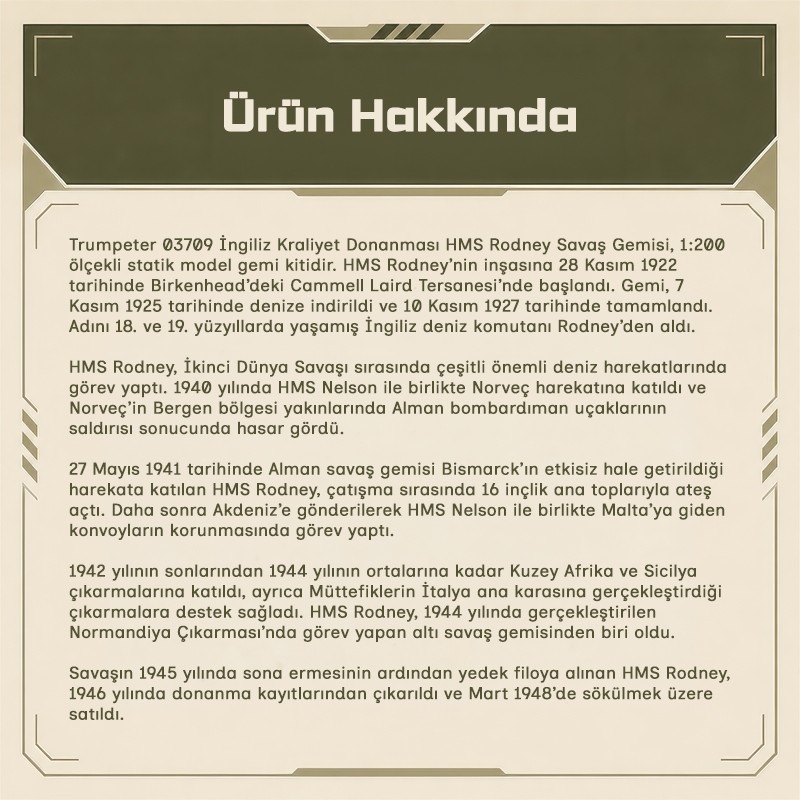 Ürün Hakkında

Trumpeter 03709 İngiliz Kraliyet Donanması HMS Rodney Savaş Gemisi, 1:200 ölçekli statik model gemi kitidir. HMS Rodney'nin inşasına 28 Kasım 1922 tarihinde Birkenhead'deki Cammell Laird Tersanesi'nde başlandı. Gemi, 7 Kasım 1925 tarihinde denize indirildi ve 10 Kasım 1927 tarihinde tamamlandı. Adını 18. ve 19. yüzyıllarda yaşamış İngiliz deniz komutanı Rodney'den aldı.

HMS Rodney, İkinci Dünya Savaşı sırasında çeşitli önemli deniz harekatlarında görev yaptı. 1940 yılında HMS Nelson ile birlikte Norveç harekatına katıldı ve Norveç'in Bergen bölgesi yakınlarında Alman bombardıman uçaklarının saldırısı sonucunda hasar gördü.

27 Mayıs 1941 tarihinde Alman savaş gemisi Bismarck'ın etkisiz hale getirildiği harekata katılan HMS Rodney, çatışma sırasında 16 inçlik ana toplarıyla ateş açtı. Daha sonra Akdeniz'e gönderilerek HMS Nelson ile birlikte Malta'ya giden konvoyların korunmasında görev yaptı.

1942 yılının sonlarından 1944 yılının ortalarına kadar Kuzey Afrika ve Sicilya çıkarmalarına katıldı, ayrıca Müttefiklerin İtalya ana karasına gerçekleştirdiği çıkarmalara destek sağladı. HMS Rodney, 1944 yılında gerçekleştirilen Normandiya Çıkarması'nda görev yapan altı savaş gemisinden biri oldu.

Savaşın 1945 yılında sona ermesinin ardından yedek filoya alınan HMS Rodney, 1946 yılında donanma kayıtlarından çıkarıldı ve Mart 1948'de sökülmek üzere satıldı.